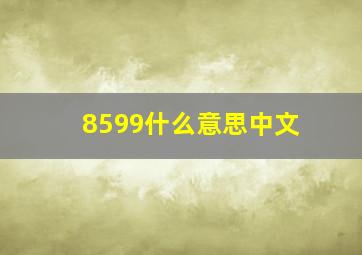 8599什么意思中文